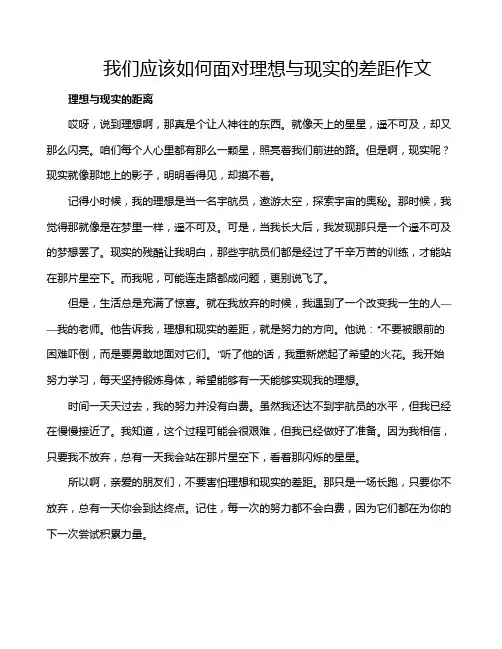 我们应该如何面对理想与现实的差距作文

理想与现实的距离

哎呀，说到理想啊，那真是个让人神往的东西。就像天上的星星，遥不可及，却又那么闪亮。咱们每个人心里都有那么一颗星，照亮着我们前进的路。但是啊，现实呢？现实就像那地上的影子，明明看得见，却摸不着。

记得小时候，我的理想是当一名宇航员，遨游太空，探索宇宙的奥秘。那时候，我觉得那就像是在梦里一样，遥不可及。可是，当我长大后，我发现那只是一个遥不可及的梦想罢了。现实的残酷让我明白，那些宇航员们都是经过了千辛万苦的训练，才能站在那片星空下。而我呢，可能连走路都成问题，更别说飞了。

但是，生活总是充满了惊喜。就在我放弃的时候，我遇到了一个改变我一生的人——我的老师。他告诉我，理想和现实的差距，就是努力的方向。他说："不要被眼前的困难吓倒，而是要勇敢地面对它们。"听了他的话，我重新燃起了希望的火花。我开始努力学习，每天坚持锻炼身体，希望能够有一天能够实现我的理想。

时间一天天过去，我的努力并没有白费。虽然我还达不到宇航员的水平，但我已经在慢慢接近了。我知道，这个过程可能会很艰难，但我已经做好了准备。因为我相信，只要我不放弃，总有一天我会站在那片星空下，看着那闪烁的星星。

所以啊，亲爱的朋友们，不要害怕理想和现实的差距。那只是一场长跑，只要你不放弃，总有一天你会到达终点。记住，每一次的努力都不会白费，因为它们都在为你的下一次尝试积累力量。